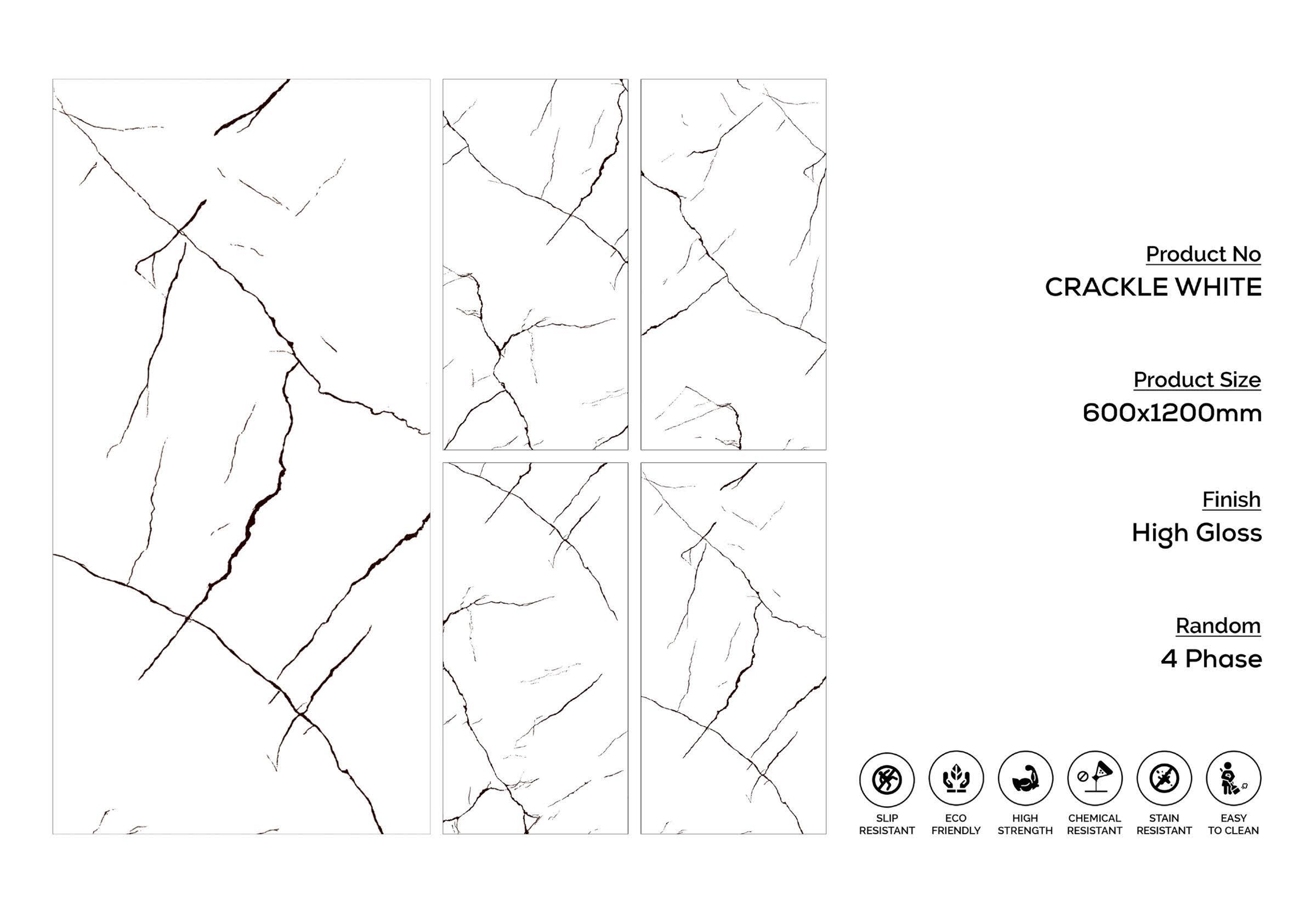 Product No
CRACKLE WHITE

Product Size
600x1200mm

Finish
High Gloss

Random
4 Phase

SLIP RESISTANT

ECO FRIENDLY

HIGH STRENGTH

CHEMICAL RESISTANT

STAIN RESISTANT

EASY TO CLEAN